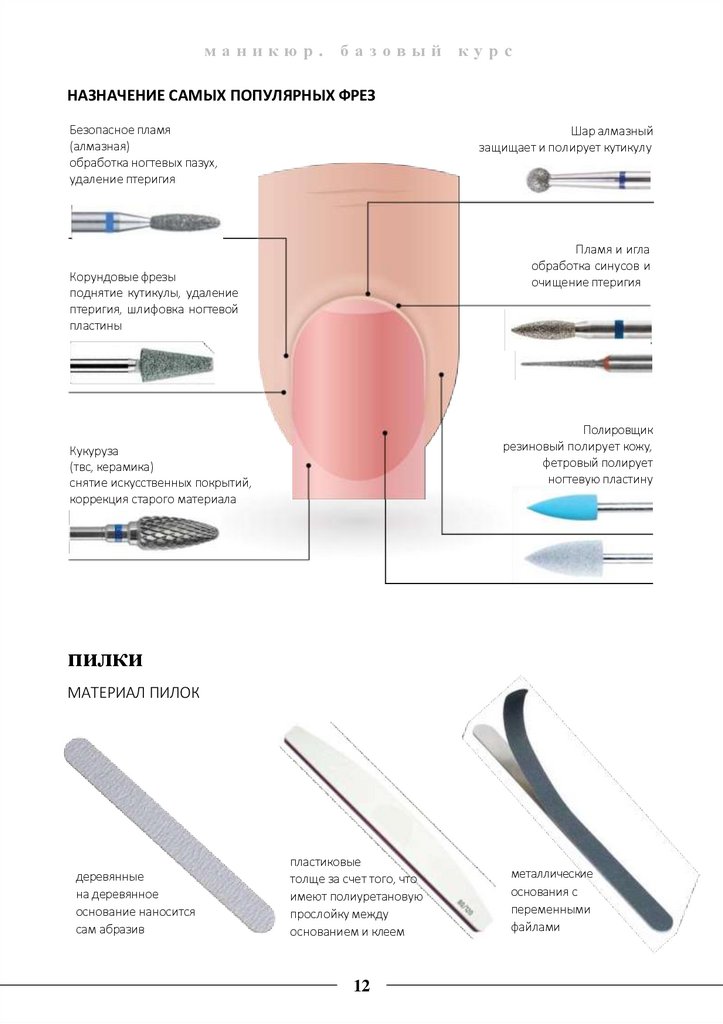 маникюр. базовый курс

НАЗНАЧЕНИЕ САМЫХ ПОПУЛЯРНЫХ ФРЕЗ

Безопасное пламя
(алмазная)
обработка ногтевых пазух,
удаление птеригия

Корундовые фрезы
поднятие кутикулы, удаление птеригия, шлифовка ногтевой пластины

Кукуруза
(твс, керамика)
снятие искусственных покрытий,
коррекция старого материала

Шар алмазный
защищает и полирует кутикулу

Пламя и игла
обработка синусов и
очищение птеригия

Полировщик
резиновый полирует кожу,
фетровый полирует
ногтевую пластину

ПИЛКИ

МАТЕРИАЛ ПИЛОК

деревянные
на деревянное
основание наносится
сам абразив

пластиковые
толще за счет того, что
имеют полиуретановую
прослойку между
основанием и клеем

металлические
основания с
переменными
файлами

12